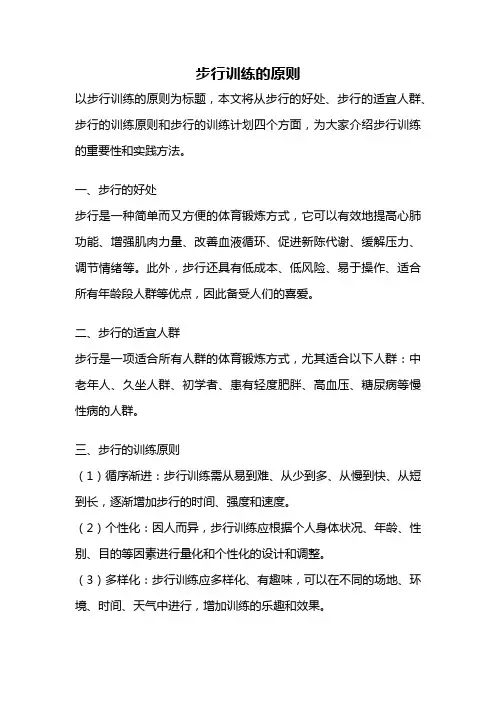 步行训练的原则

以步行训练的原则为标题，本文将从步行的好处、步行的适宜人群、步行的训练原则和步行的训练计划四个方面，为大家介绍步行训练的重要性和实践方法。

一、步行的好处

步行是一种简单而又方便的体育锻炼方式，它可以有效地提高心肺功能、增强肌肉力量、改善血液循环、促进新陈代谢、缓解压力、调节情绪等。此外，步行还具有低成本、低风险、易于操作、适合所有年龄段人群等优点，因此备受人们的喜爱。

二、步行的适宜人群

步行是一项适合所有人群的体育锻炼方式，尤其适合以下人群：中老年人、久坐人群、初学者、患有轻度肥胖、高血压、糖尿病等慢性病的人群。

三、步行的训练原则

（1）循序渐进：步行训练需从易到难、从少到多、从慢到快、从短到长，逐渐增加步行的时间、强度和速度。

（2）个性化：因人而异，步行训练应根据个人身体状况、年龄、性别、目的等因素进行量化和个性化的设计和调整。

（3）多样化：步行训练应多样化、有趣味，可以在不同的场地、环境、时间、天气中进行，增加训练的乐趣和效果。